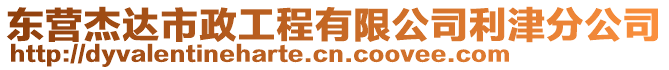 东营杰达市政工程有限公司利津分公司
http://dyvalentineharte.cn.coovee.com